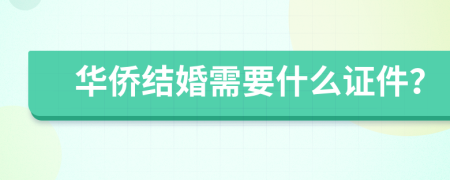 华侨结婚需要什么证件?